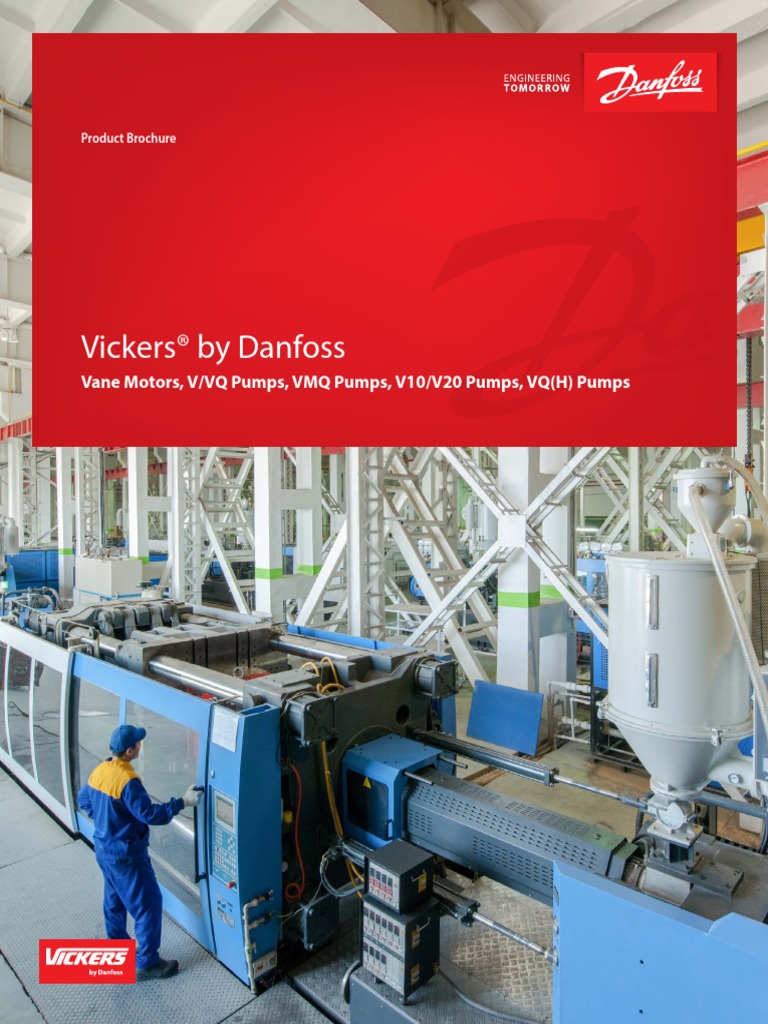 ENGINEERING TOMORROW
Danfoss

Product Brochure

Vickers® by Danfoss
Vane Motors, V/VQ Pumps, VMQ Pumps, V10/V20 Pumps, VQ(H) Pumps

VICKERS
by Danfoss